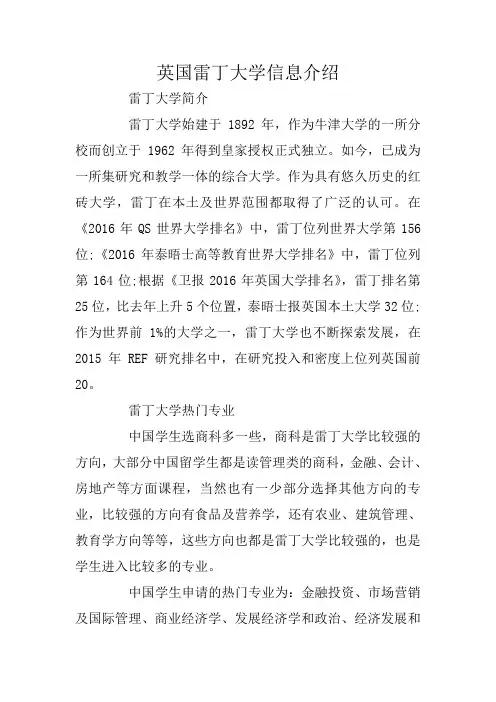 英国雷丁大学信息介绍

雷丁大学简介

雷丁大学始建于 1892 年，作为牛津大学的一所分校而创立于 1962 年得到皇家授权正式独立。如今，已成为一所集研究和教学一体的综合大学。作为具有悠久历史的红砖大学，雷丁在本土及世界范围都取得了广泛的认可。在《2016 年 QS 世界大学排名》中，雷丁位列世界大学第 156 位;《2016 年泰晤士高等教育世界大学排名》中，雷丁位列第 164 位;根据《卫报 2016 年英国大学排名》，雷丁排名第 25 位，比去年上升 5 个位置，泰晤士报英国本土大学 32 位;作为世界前 1%的大学之一，雷丁大学也不断探索发展，在 2015 年 REF 研究排名中，在研究投入和密度上位列英国前 20。

雷丁大学热门专业

中国学生选商科多一些，商科是雷丁大学比较强的方向，大部分中国留学生都是读管理类的商科，金融、会计、房地产等方面课程，当然也有一少部分选择其他方向的专业，比较强的方向有食品及营养学，还有农业、建筑管理、教育学方向等等，这些方向也都是雷丁大学比较强的，也是学生进入比较多的专业。

中国学生申请的热门专业为：金融投资、市场营销及国际管理、商业经济学、发展经济学和政治、经济发展和